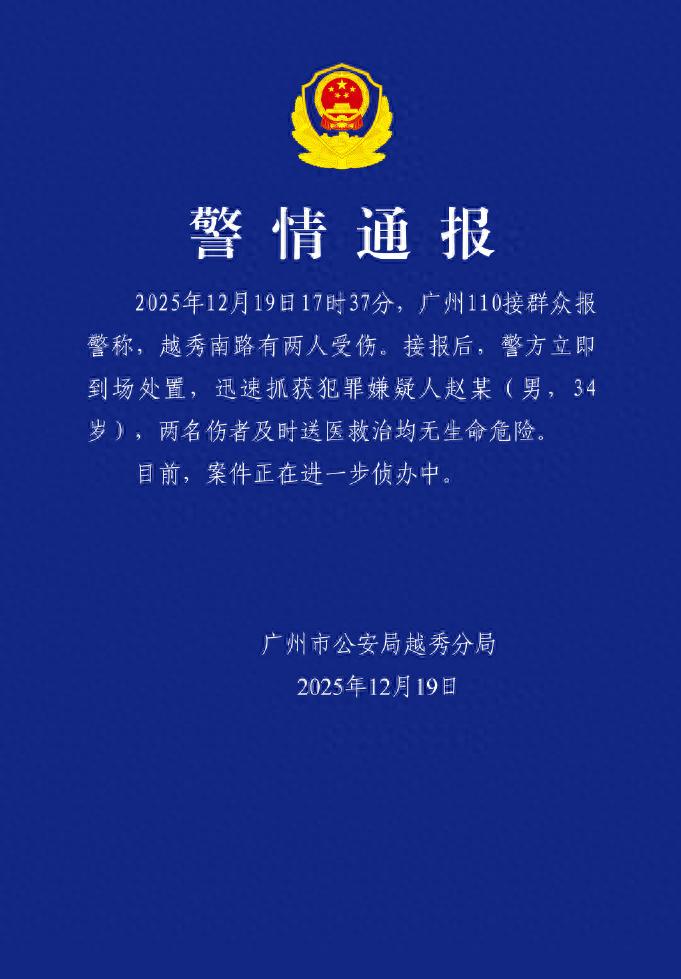 警情通报

2025年12月19日17时37分，广州110接群众报警称，越秀南路有两人受伤。接报后，警方立即到场处置，迅速抓获犯罪嫌疑人赵某（男，34岁），两名伤者及时送医救治均无生命危险。

目前，案件正在进一步侦办中。

广州市公安局越秀分局
2025年12月19日